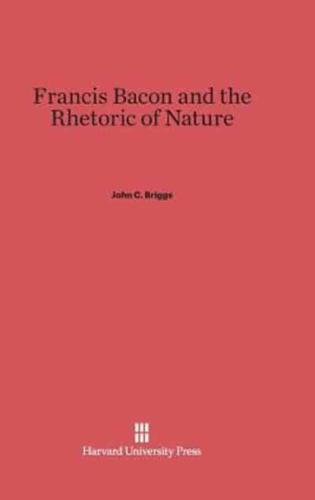 Francis Bacon and the Rhetoric of Nature

John C. Briggs

Harvard University Press